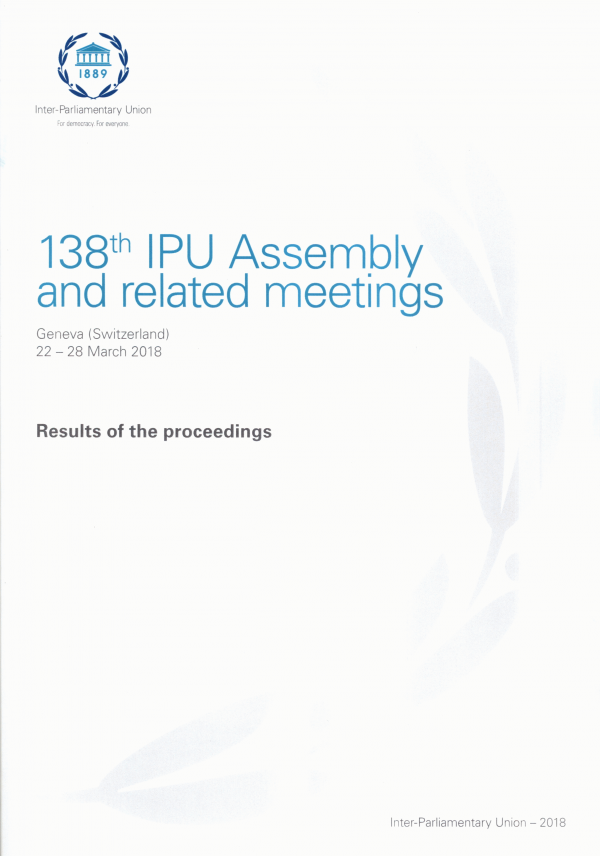 1889

Inter-Parliamentary Union
For democracy. For everyone.

138th IPU Assembly and related meetings

Geneva (Switzerland)
22 – 28 March 2018

Results of the proceedings

Inter-Parliamentary Union – 2018